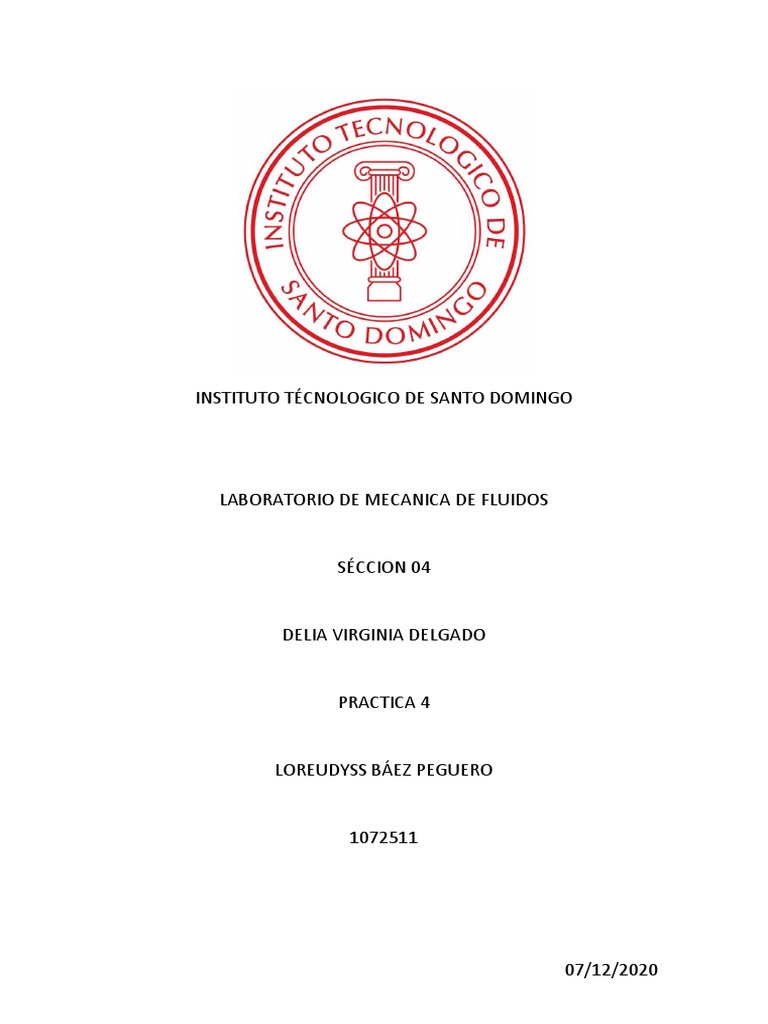 INSTITUTO TECNOLOGICO DE SANTO DOMINGO

INSTITUTO TÉCNOLOGICO DE SANTO DOMINGO

LABORATORIO DE MECANICA DE FLUIDOS

SÉCCION 04

DELIA VIRGINIA DELGADO

PRACTICA 4

LOREUDYSS BÁEZ PEGUERO

1072511

07/12/2020